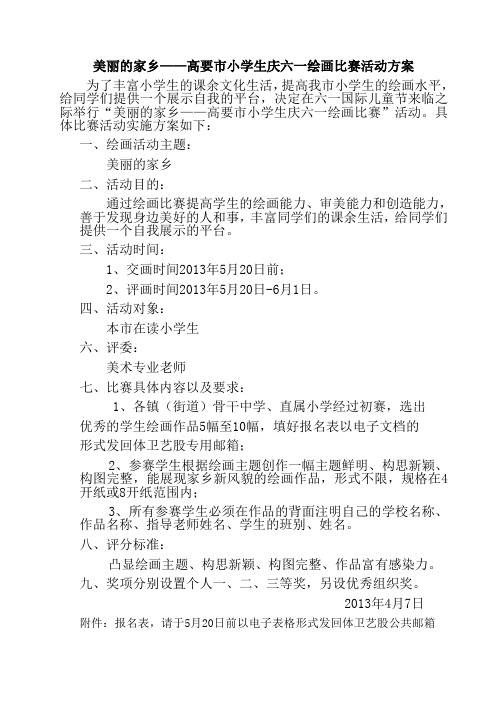 美丽的家乡——高要市小学生庆六一绘画比赛活动方案

为了丰富小学生的课余文化生活，提高我市小学生的绘画水平，给同学们提供一个展示自我的平台，决定在六一国际儿童节来临之际举行“美丽的家乡——高要市小学生庆六一绘画比赛”活动。具体比赛活动实施方案如下：

一、绘画活动主题：

美丽的家乡

二、活动目的：

通过绘画比赛提高学生的绘画能力、审美能力和创造能力，善于发现身边美好的人和事，丰富同学们的课余生活，给同学们提供一个自我展示的平台。

三、活动时间：

1、交画时间2013年5月20日前；

2、评画时间2013年5月20日-6月1日。

四、活动对象：

本市在读小学生

六、评委：

美术专业老师

七、比赛具体内容以及要求：

1、各镇（街道）骨干中学、直属小学经过初赛，选出优秀的学生绘画作品5幅至10幅，填好报名表以电子文档的形式发回体卫艺股专用邮箱；

2、参赛学生根据绘画主题创作一幅主题鲜明、构思新颖、构图完整，能展现家乡新风貌的绘画作品，形式不限，规格在4开纸或8开纸范围内；

3、所有参赛学生必须在作品的背面注明自己的学校名称、作品名称、指导老师姓名、学生的班别、姓名。

八、评分标准：

凸显绘画主题、构思新颖、构图完整、作品富有感染力。

九、奖项分别设置个人一、二、三等奖，另设优秀组织奖。

2013年4月7日

附件：报名表，请于5月20日前以电子表格形式发回体卫艺股公共邮箱